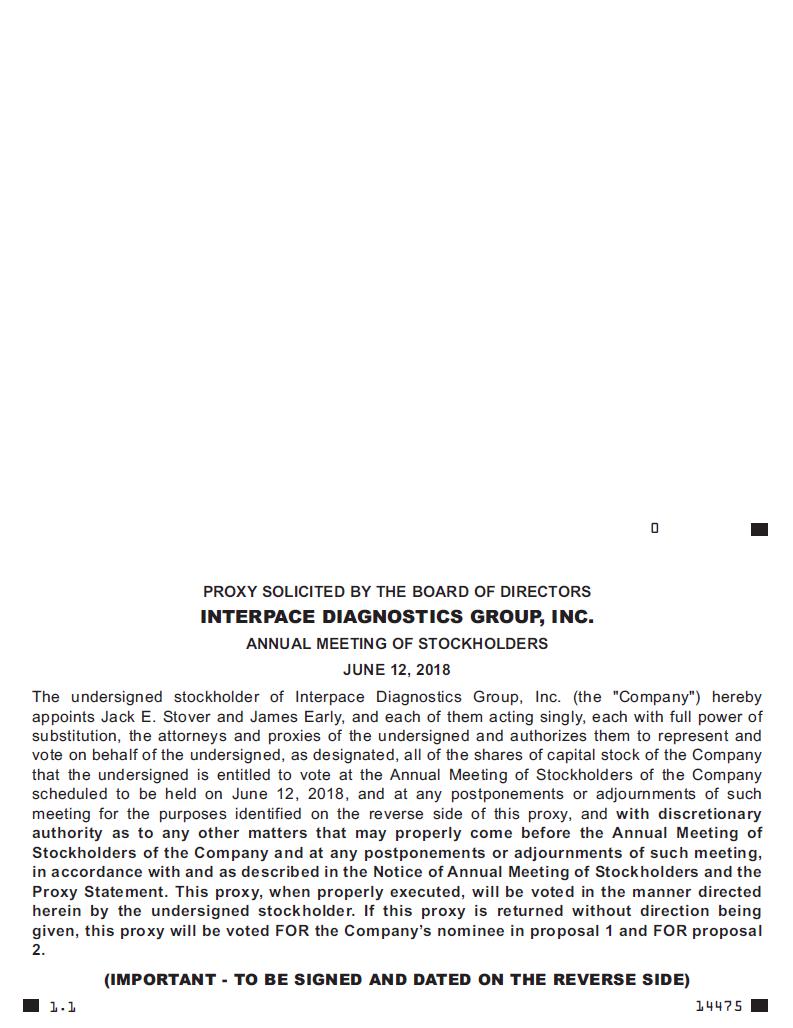 0

PROXY SOLICITED BY THE BOARD OF DIRECTORS
INTERPACE DIAGNOSTICS GROUP, INC.
ANNUAL MEETING OF STOCKHOLDERS
JUNE 12, 2018

The undersigned stockholder of Interpace Diagnostics Group, Inc. (the "Company") hereby appoints Jack E. Stover and James Early, and each of them acting singly, each with full power of substitution, the attorneys and proxies of the undersigned and authorizes them to represent and vote on behalf of the undersigned, as designated, all of the shares of capital stock of the Company that the undersigned is entitled to vote at the Annual Meeting of Stockholders of the Company scheduled to be held on June 12, 2018, and at any postponements or adjournments of such meeting for the purposes identified on the reverse side of this proxy, and with discretionary authority as to any other matters that may properly come before the Annual Meeting of Stockholders of the Company and at any postponements or adjournments of such meeting, in accordance with and as described in the Notice of Annual Meeting of Stockholders and the Proxy Statement. This proxy, when properly executed, will be voted in the manner directed herein by the undersigned stockholder. If this proxy is returned without direction being given, this proxy will be voted FOR the Company's nominee in proposal 1 and FOR proposal 2.

(IMPORTANT - TO BE SIGNED AND DATED ON THE REVERSE SIDE)

1.1

14475